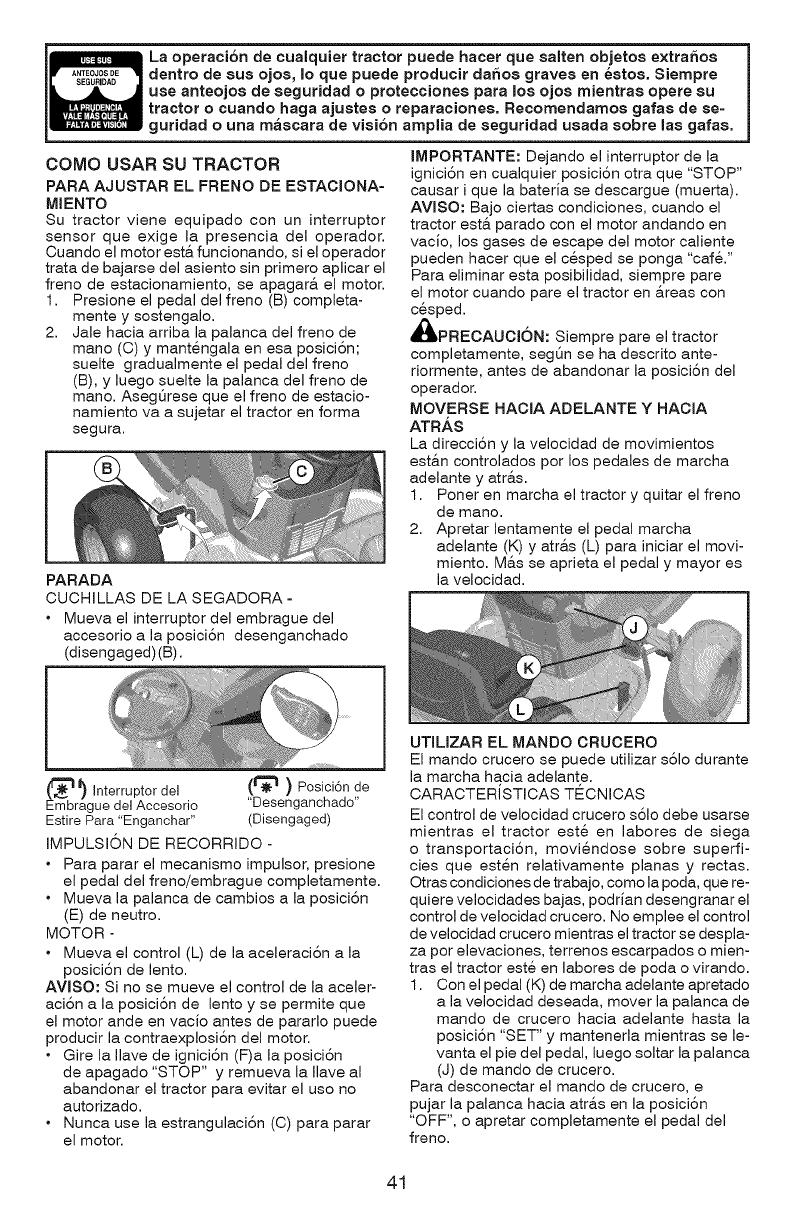 USE SUS ANTEOJOS DE SEGURIDAD
LA PRUDENCIA VALE MÁS QUE LA FALTA DE VISIÓN

La operación de cualquier tractor puede hacer que salten objetos extraños dentro de sus ojos, lo que puede producir daños graves en éstos. Siempre use anteojos de seguridad o protecciones para los ojos mientras opere su tractor o cuando haga ajustes o reparaciones. Recomendamos gafas de seguridad o una máscara de visión amplia de seguridad usada sobre las gafas.

COMO USAR SU TRACTOR

PARA AJUSTAR EL FRENO DE ESTACIONAMIENTO
Su tractor viene equipado con un interruptor sensor que exige la presencia del operador. Cuando el motor está funcionando, si el operador trata de bajarse del asiento sin primero aplicar el freno de estacionamiento, se apagará el motor.
1. Presione el pedal del freno (B) completamente y sostengalo.
2. Jale hacia arriba la palanca del freno de mano (C) y manténgala en esa posición; suelte gradualmente el pedal del freno (B), y luego suelte la palanca del freno de mano. Asegúrese que el freno de estacionamiento va a sujetar el tractor en forma segura.

B
C

PARADA
CUCHILLAS DE LA SEGADORA -
• Mueva el interruptor del embrague del accesorio a la posición desenganchado (disengaged)(B).

Interruptor del Embrague del Accesorio Estire Para "Enganchar"
Posición de "Desenganchado" (Disengaged)

IMPULSIÓN DE RECORRIDO -
• Para parar el mecanismo impulsor, presione el pedal del freno/embrague completamente.
• Mueva la palanca de cambios a la posición (E) de neutro.
MOTOR -
• Mueva el control (L) de la aceleración a la posición de lento.
AVISO: Si no se mueve el control de la aceleración a la posición de lento y se permite que el motor ande en vacío antes de pararlo puede producir la contraexplosión del motor.
• Gire la llave de ignición (F)a la posición de apagado "STOP" y remueva la llave al abandonar el tractor para evitar el uso no autorizado.
• Nunca use la estrangulación (C) para parar el motor.

IMPORTANTE: Dejando el interruptor de la ignición en cualquier posición otra que "STOP" causar i que la batería se descargue (muerta).
AVISO: Bajo ciertas condiciones, cuando el tractor está parado con el motor andando en vacío, los gases de escape del motor caliente pueden hacer que el césped se ponga "café." Para eliminar esta posibilidad, siempre pare el motor cuando pare el tractor en áreas con césped.
PRECAUCIÓN: Siempre pare el tractor completamente, según se ha descrito anteriormente, antes de abandonar la posición del operador.

MOVERSE HACIA ADELANTE Y HACIA ATRÁS
La dirección y la velocidad de movimientos están controlados por los pedales de marcha adelante y atrás.
1. Poner en marcha el tractor y quitar el freno de mano.
2. Apretar lentamente el pedal marcha adelante (K) y atrás (L) para iniciar el movimiento. Más se aprieta el pedal y mayor es la velocidad.

J
K
L

UTILIZAR EL MANDO CRUCERO
El mando crucero se puede utilizar sólo durante la marcha hacia adelante.
CARACTERÍSTICAS TÉCNICAS
El control de velocidad crucero sólo debe usarse mientras el tractor esté en labores de siega o transportación, moviéndose sobre superficies que estén relativamente planas y rectas. Otras condiciones de trabajo, como la poda, que requiere velocidades bajas, podrían desengranar el control de velocidad crucero. No emplee el control de velocidad crucero mientras el tractor se desplaza por elevaciones, terrenos escarpados o mientras el tractor esté en labores de poda o virando.
1. Con el pedal (K) de marcha adelante apretado a la velocidad deseada, mover la palanca de mando de crucero hacia adelante hasta la posición "SET" y mantenerla mientras se levanta el pie del pedal, luego soltar la palanca (J) de mando de crucero.
Para desconectar el mando de crucero, e pujar la palanca hacia atrás en la posición "OFF", o apretar completamente el pedal del freno.

41